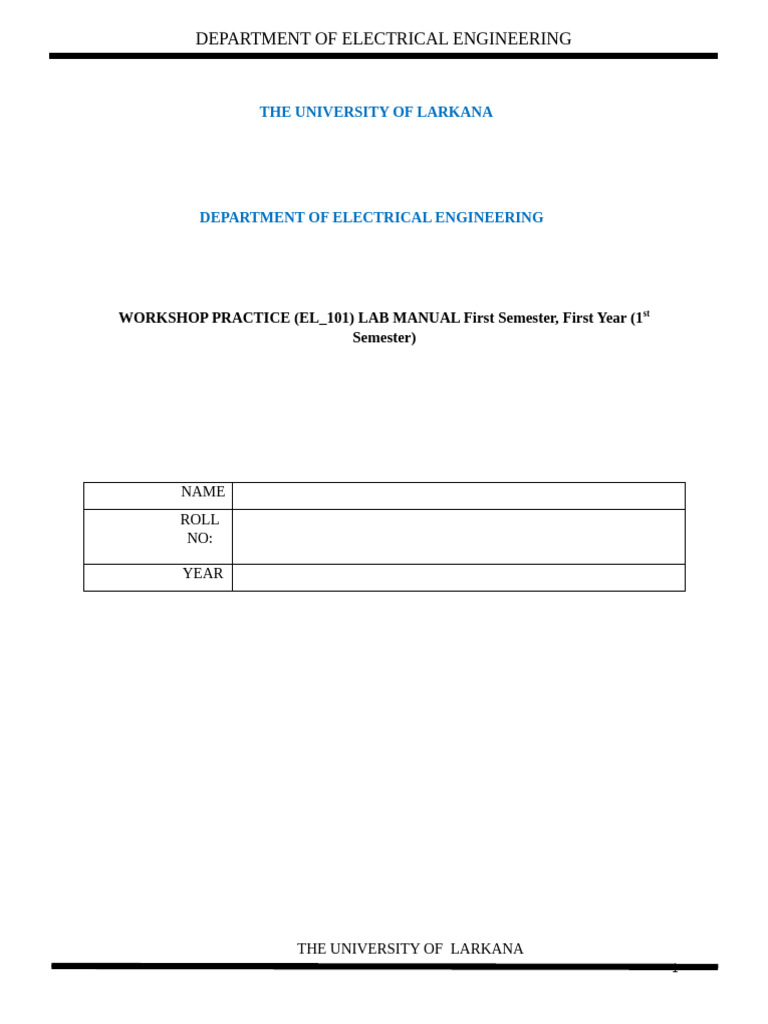 DEPARTMENT OF ELECTRICAL ENGINEERING

THE UNIVERSITY OF LARKANA

DEPARTMENT OF ELECTRICAL ENGINEERING

WORKSHOP PRACTICE (EL_101) LAB MANUAL First Semester, First Year (1$^{st}$ Semester)

| NAME | |
|---|---|
| ROLL NO: | |
| YEAR | |

THE UNIVERSITY OF LARKANA

1